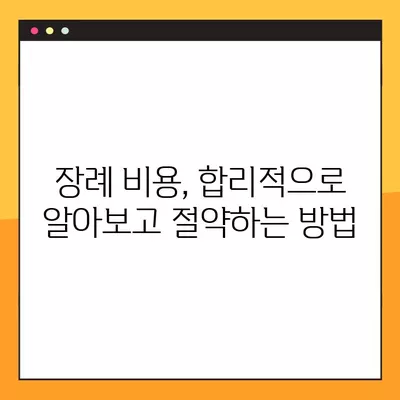 장례 비용, 합리적으로 알아보고 절약하는 방법